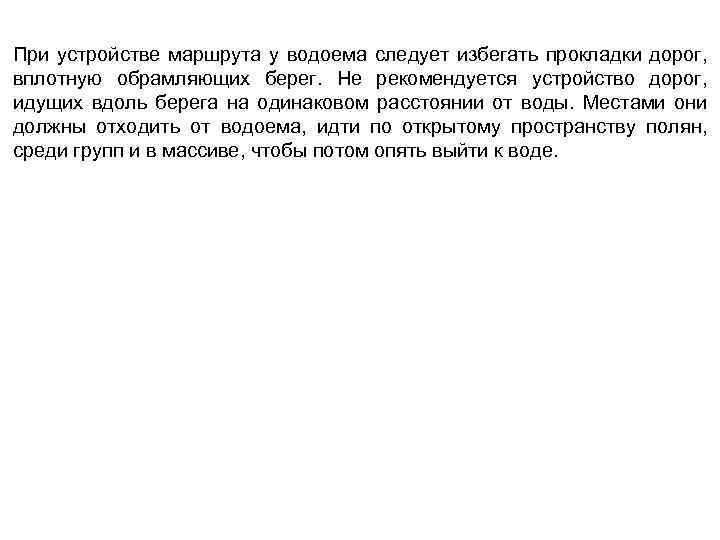 При устройстве маршрута у водоема следует избегать прокладки дорог, вплотную обрамляющих берег. Не рекомендуется устройство дорог, идущих вдоль берега на одинаковом расстоянии от воды. Местами они должны отходить от водоема, идти по открытому пространству полян, среди групп и в массиве, чтобы потом опять выйти к воде.